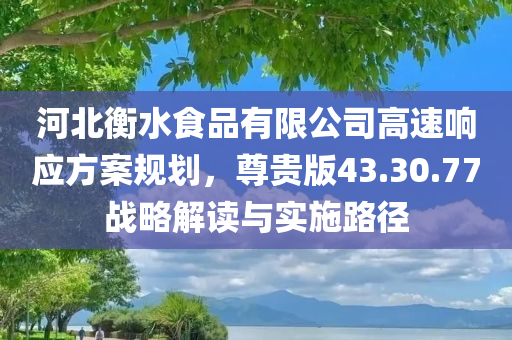 河北衡水食品有限公司高速响应方案规划，尊贵版43.30.77战略解读与实施路径